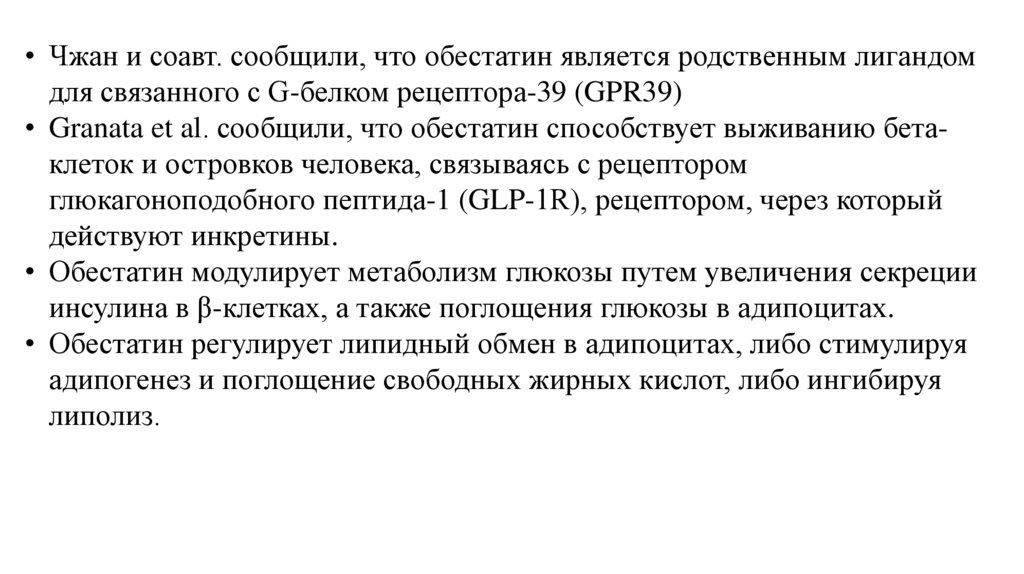 • Чжан и соавт. сообщили, что обестатин является родственным лигандом для связанного с G-белком рецептора-39 (GPR39)
• Granata et al. сообщили, что обестатин способствует выживанию бета-клеток и островков человека, связываясь с рецептором глюкагоноподобного пептида-1 (GLP-1R), рецептором, через который действуют инкретины.
• Обестатин модулирует метаболизм глюкозы путем увеличения секреции инсулина в β-клетках, а также поглощения глюкозы в адипоцитах.
• Обестатин регулирует липидный обмен в адипоцитах, либо стимулируя адипогенез и поглощение свободных жирных кислот, либо ингибируя липолиз.